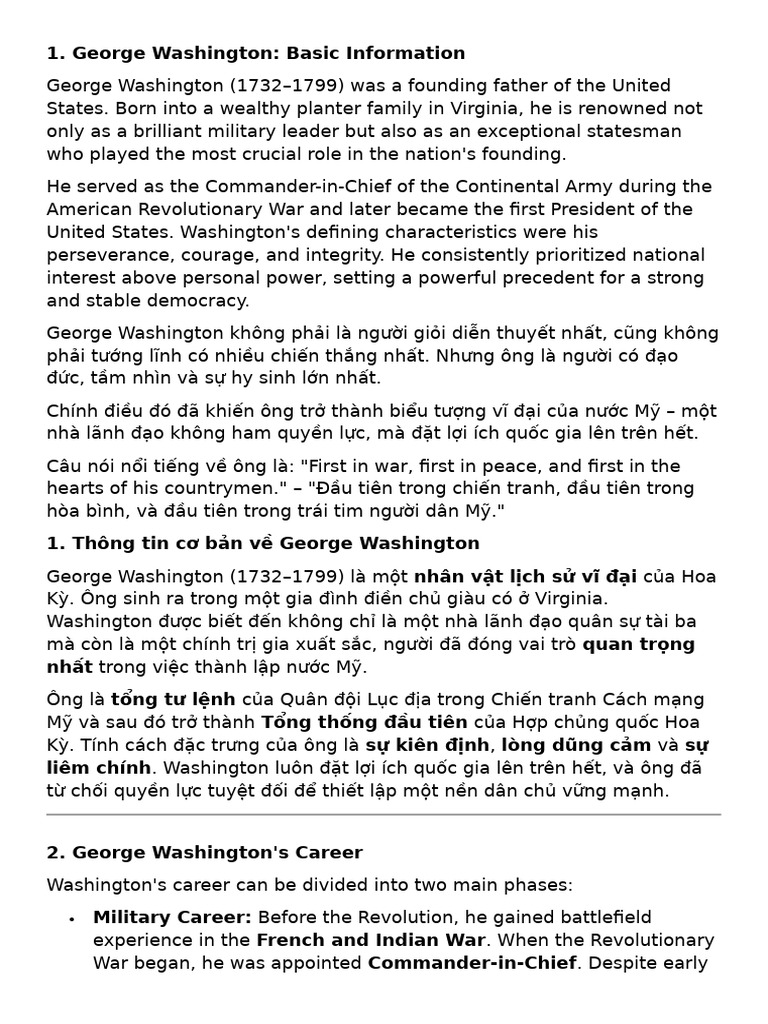 1. George Washington: Basic Information

George Washington (1732–1799) was a founding father of the United States. Born into a wealthy planter family in Virginia, he is renowned not only as a brilliant military leader but also as an exceptional statesman who played the most crucial role in the nation's founding.

He served as the Commander-in-Chief of the Continental Army during the American Revolutionary War and later became the first President of the United States. Washington's defining characteristics were his perseverance, courage, and integrity. He consistently prioritized national interest above personal power, setting a powerful precedent for a strong and stable democracy.

George Washington không phải là người giỏi diễn thuyết nhất, cũng không phải tướng lĩnh có nhiều chiến thắng nhất. Nhưng ông là người có đạo đức, tầm nhìn và sự hy sinh lớn nhất.

Chính điều đó đã khiến ông trở thành biểu tượng vĩ đại của nước Mỹ – một nhà lãnh đạo không ham quyền lực, mà đặt lợi ích quốc gia lên trên hết.

Câu nói nổi tiếng về ông là: "First in war, first in peace, and first in the hearts of his countrymen." – "Đầu tiên trong chiến tranh, đầu tiên trong hòa bình, và đầu tiên trong trái tim người dân Mỹ."

1. Thông tin cơ bản về George Washington

George Washington (1732–1799) là một nhân vật lịch sử vĩ đại của Hoa Kỳ. Ông sinh ra trong một gia đình điền chủ giàu có ở Virginia. Washington được biết đến không chỉ là một nhà lãnh đạo quân sự tài ba mà còn là một chính trị gia xuất sắc, người đã đóng vai trò quan trọng nhất trong việc thành lập nước Mỹ.

Ông là tổng tư lệnh của Quân đội Lục địa trong Chiến tranh Cách mạng Mỹ và sau đó trở thành Tổng thống đầu tiên của Hợp chủng quốc Hoa Kỳ. Tính cách đặc trưng của ông là sự kiên định, lòng dũng cảm và sự liêm chính. Washington luôn đặt lợi ích quốc gia lên trên hết, và ông đã từ chối quyền lực tuyệt đối để thiết lập một nền dân chủ vững mạnh.

2. George Washington's Career

Washington's career can be divided into two main phases:

• Military Career: Before the Revolution, he gained battlefield experience in the French and Indian War. When the Revolutionary War began, he was appointed Commander-in-Chief. Despite early